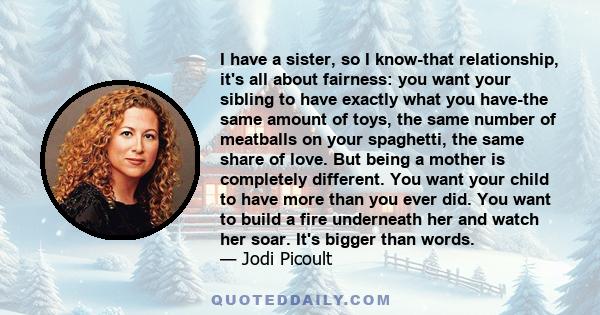 I have a sister, so I know-that relationship, it's all about fairness: you want your sibling to have exactly what you have-the same amount of toys, the same number of meatballs on your spaghetti, the same share of love. But being a mother is completely different. You want your child to have more than you ever did. You want to build a fire underneath her and watch her soar. It's bigger than words.
— Jodi Picoult

QUOTEDDAILY.COM